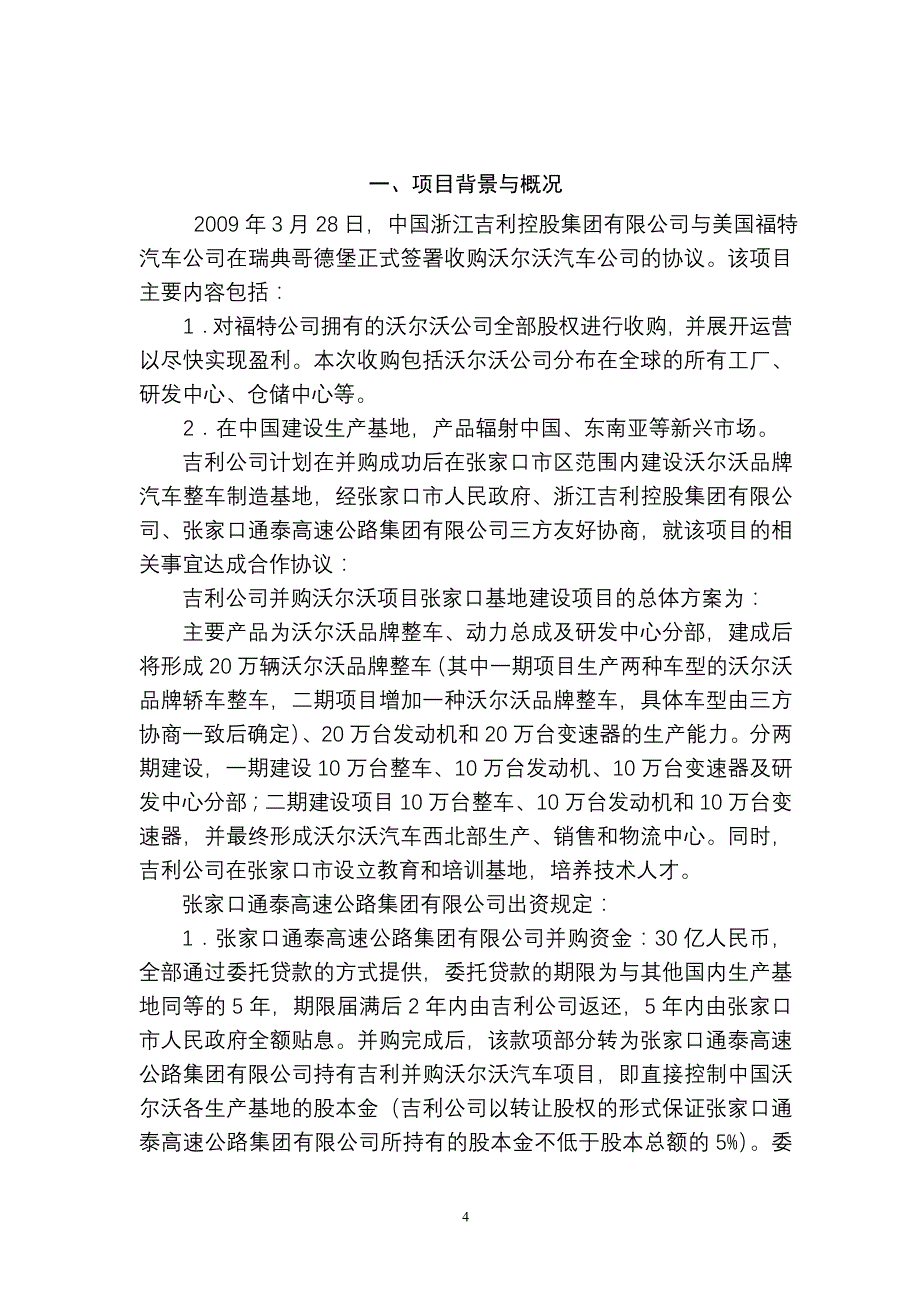 一、项目背景与概况

2009 年 3 月 28 日，中国浙江吉利控股集团有限公司与美国福特汽车公司在瑞典哥德堡正式签署收购沃尔沃汽车公司的协议。该项目主要内容包括：

1．对福特公司拥有的沃尔沃公司全部股权进行收购，并展开运营以尽快实现盈利。本次收购包括沃尔沃公司分布在全球的所有工厂、研发中心、仓储中心等。

2．在中国建设生产基地，产品辐射中国、东南亚等新兴市场。

吉利公司计划在并购成功后在张家口市区范围内建设沃尔沃品牌汽车整车制造基地，经张家口市人民政府、浙江吉利控股集团有限公司、张家口通泰高速公路集团有限公司三方友好协商，就该项目的相关事宜达成合作协议：

吉利公司并购沃尔沃项目张家口基地建设项目的总体方案为：

主要产品为沃尔沃品牌整车、动力总成及研发中心分部，建成后将形成 20 万辆沃尔沃品牌整车（其中一期项目生产两种车型的沃尔沃品牌轿车整车，二期项目增加一种沃尔沃品牌整车，具体车型由三方协商一致后确定）、20 万台发动机和 20 万台变速器的生产能力。分两期建设，一期建设 10 万台整车、10 万台发动机、10 万台变速器及研发中心分部；二期建设项目 10 万台整车、10 万台发动机和 10 万台变速器，并最终形成沃尔沃汽车西北部生产、销售和物流中心。同时，吉利公司在张家口市设立教育和培训基地，培养技术人才。

张家口通泰高速公路集团有限公司出资规定：

1．张家口通泰高速公路集团有限公司并购资金：30 亿人民币，全部通过委托贷款的方式提供，委托贷款的期限为与其他国内生产基地同等的 5 年，期限届满后 2 年内由吉利公司返还，5 年内由张家口市人民政府全额贴息。并购完成后，该款项部分转为张家口通泰高速公路集团有限公司持有吉利并购沃尔沃汽车项目，即直接控制中国沃尔沃各生产基地的股本金（吉利公司以转让股权的形式保证张家口通泰高速公路集团有限公司所持有的股本金不低于股本总额的 5%）。委

4